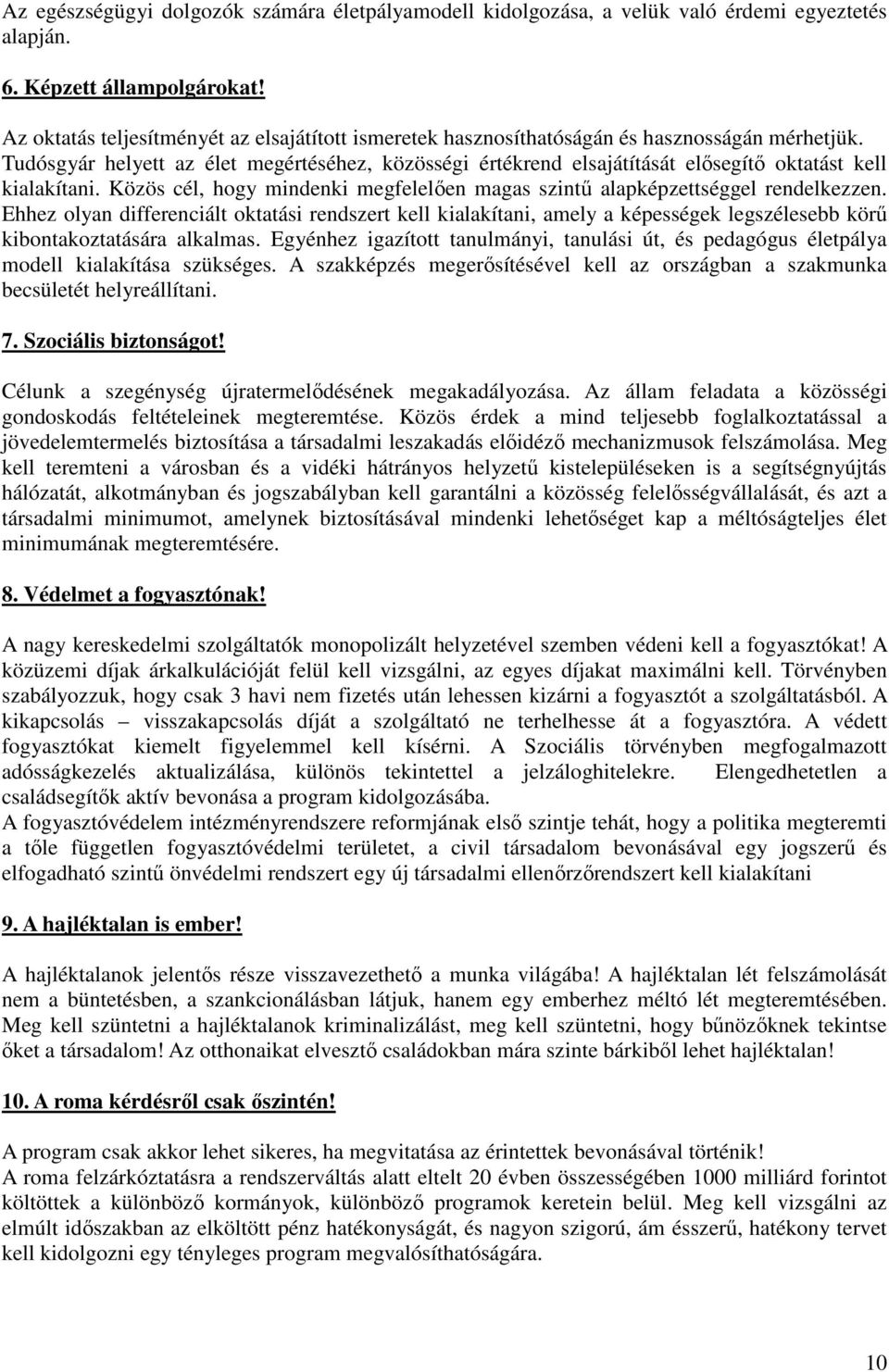 Az egészségügyi dolgozók számára életpályamodell kidolgozása, a velük való érdemi egyeztetés alapján.

6. Képzett állampolgárokat!

Az oktatás teljesítményét az elsajátított ismeretek hasznosíthatóságán és hasznosságán mérhetjük. Tudósgyár helyett az élet megértéséhez, közösségi értékrend elsajátítását elősegítő oktatást kell kialakítani. Közös cél, hogy mindenki megfelelően magas szintű alapképzettséggel rendelkezzen. Ehhez olyan differenciált oktatási rendszert kell kialakítani, amely a képességek legszélesebb körű kibontakoztatására alkalmas. Egyénhez igazított tanulmányi, tanulási út, és pedagógus életpálya modell kialakítása szükséges. A szakképzés megerősítésével kell az országban a szakmunka becsületét helyreállítani.

7. Szociális biztonságot!

Célunk a szegénység újratermelődésének megakadályozása. Az állam feladata a közösségi gondoskodás feltételeinek megteremtése. Közös érdek a mind teljesebb foglalkoztatással a jövedelemtermelés biztosítása a társadalmi leszakadás előidéző mechanizmusok felszámolása. Meg kell teremteni a városban és a vidéki hátrányos helyzetű kistelepüléseken is a segítségnyújtás hálózatát, alkotmányban és jogszabályban kell garantálni a közösség felelősségvállalását, és azt a társadalmi minimumot, amelynek biztosításával mindenki lehetőséget kap a méltóságteljes élet minimumának megteremtésére.

8. Védelmet a fogyasztónak!

A nagy kereskedelmi szolgáltatók monopolizált helyzetével szemben védeni kell a fogyasztókat! A közüzemi díjak árkalkulációját felül kell vizsgálni, az egyes díjakat maximálni kell. Törvényben szabályozzuk, hogy csak 3 havi nem fizetés után lehessen kizárni a fogyasztót a szolgáltatásból. A kikapcsolás – visszakapcsolás díját a szolgáltató ne terhelhesse át a fogyasztóra. A védett fogyasztókat kiemelt figyelemmel kell kísérni. A Szociális törvényben megfogalmazott adósságkezelés aktualizálása, különös tekintettel a jelzáloghitelekre. Elengedhetetlen a családsegítők aktív bevonása a program kidolgozásába.
A fogyasztóvédelem intézményrendszere reformjának első szintje tehát, hogy a politika megteremti a tőle független fogyasztóvédelmi területet, a civil társadalom bevonásával egy jogszerű és elfogadható szintű önvédelmi rendszert egy új társadalmi ellenőrzőrendszert kell kialakítani

9. A hajléktalan is ember!

A hajléktalanok jelentős része visszavezethető a munka világába! A hajléktalan lét felszámolását nem a büntetésben, a szankcionálásban látjuk, hanem egy emberhez méltó lét megteremtésében. Meg kell szüntetni a hajléktalanok kriminalizálást, meg kell szüntetni, hogy bűnözőknek tekintse őket a társadalom! Az otthonaikat elvesztő családokban mára szinte bárkiből lehet hajléktalan!

10. A roma kérdésről csak őszintén!

A program csak akkor lehet sikeres, ha megvitatása az érintettek bevonásával történik!
A roma felzárkóztatásra a rendszerváltás alatt eltelt 20 évben összességében 1000 milliárd forintot költöttek a különböző kormányok, különböző programok keretein belül. Meg kell vizsgálni az elmúlt időszakban az elköltött pénz hatékonyságát, és nagyon szigorú, ám ésszerű, hatékony tervet kell kidolgozni egy tényleges program megvalósíthatóságára.

10